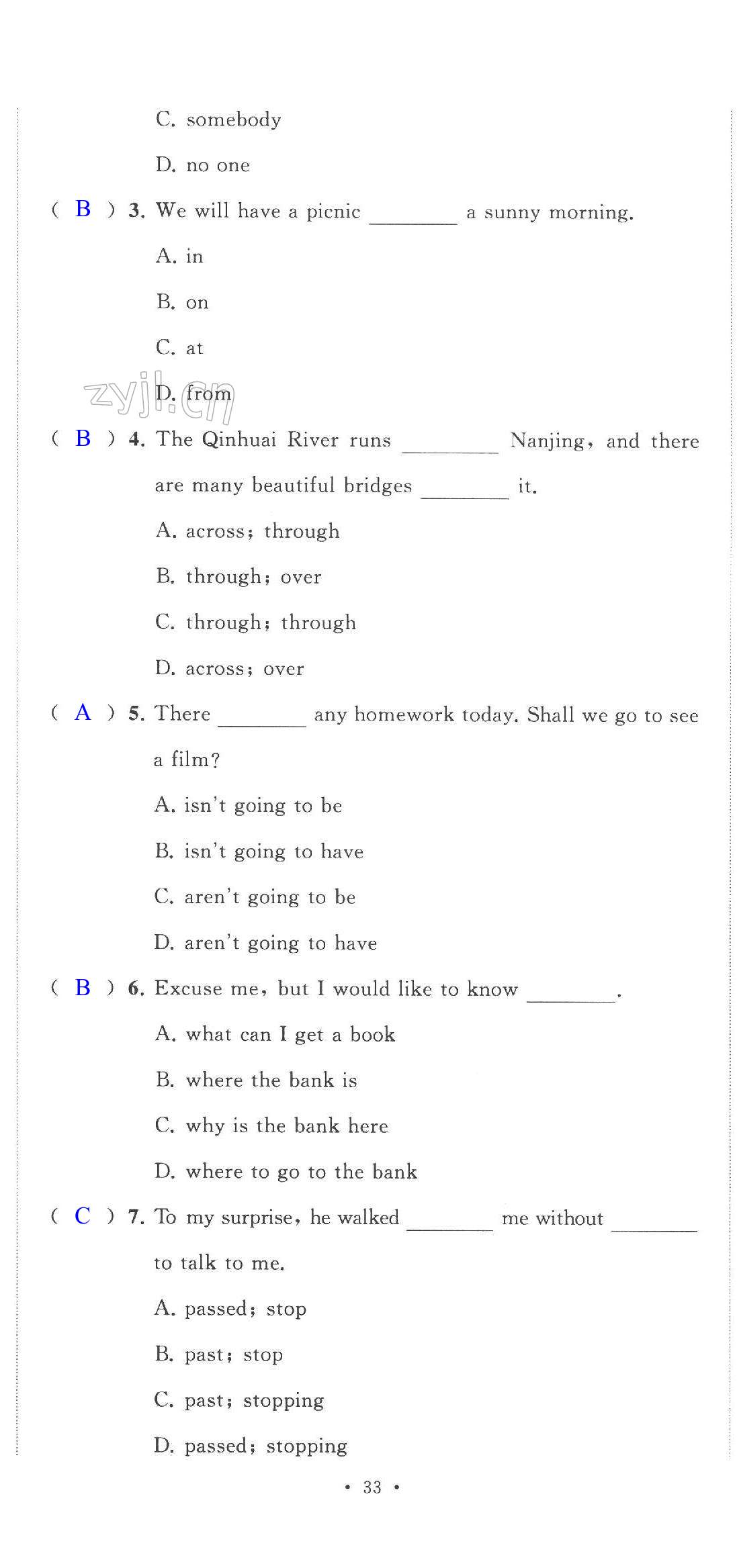 C. somebody

D. no one

( B ) 3. We will have a picnic ________ a sunny morning.

A. in

B. on

C. at

D. from

zyjl.cn

( B ) 4. The Qinhuai River runs ________ Nanjing, and there are many beautiful bridges ________ it.

A. across; through

B. through; over

C. through; through

D. across; over

( A ) 5. There ________ any homework today. Shall we go to see a film?

A. isn't going to be

B. isn't going to have

C. aren't going to be

D. aren't going to have

( B ) 6. Excuse me, but I would like to know ________.

A. what can I get a book

B. where the bank is

C. why is the bank here

D. where to go to the bank

( C ) 7. To my surprise, he walked ________ me without ________ to talk to me.

A. passed; stop

B. past; stop

C. past; stopping

D. passed; stopping

• 33 •